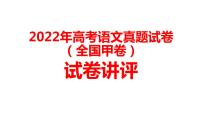 2022年高考语文真题试卷
（全国甲卷）
试卷讲评